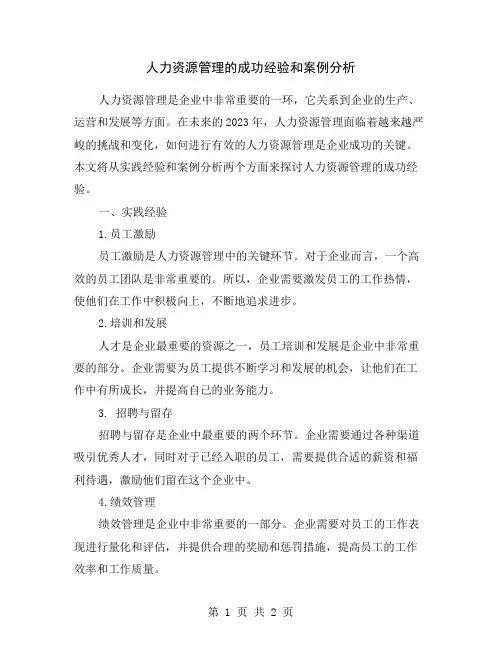 人力资源管理的成功经验和案例分析

人力资源管理是企业中非常重要的一环，它关系到企业的生产、运营和发展等方面。在未来的2023年，人力资源管理面临着越来越严峻的挑战和变化，如何进行有效的人力资源管理是企业成功的关键。本文将从实践经验和案例分析两个方面来探讨人力资源管理的成功经验。

一、实践经验

1.员工激励

员工激励是人力资源管理中的关键环节。对于企业而言，一个高效的员工团队是非常重要的。所以，企业需要激发员工的工作热情，使他们在工作中积极向上，不断地追求进步。

2.培训和发展

人才是企业最重要的资源之一，员工培训和发展是企业中非常重要的部分。企业需要为员工提供不断学习和发展的机会，让他们在工作中有所成长，并提高自己的业务能力。

3. 招聘与留存

招聘与留存是企业中最重要的两个环节。企业需要通过各种渠道吸引优秀人才，同时对于已经入职的员工，需要提供合适的薪资和福利待遇，激励他们留在这个企业中。

4.绩效管理

绩效管理是企业中非常重要的一部分。企业需要对员工的工作表现进行量化和评估，并提供合理的奖励和惩罚措施，提高员工的工作效率和工作质量。

第 1 页 共 2 页